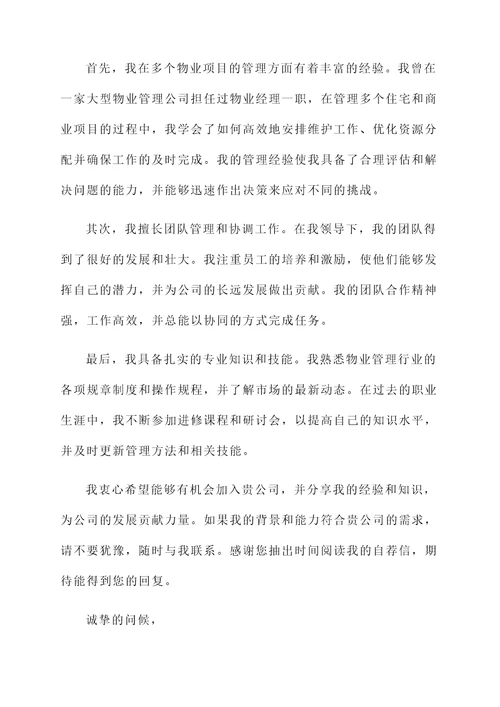 首先，我在多个物业项目的管理方面有着丰富的经验。我曾在一家大型物业管理公司担任过物业经理一职，在管理多个住宅和商业项目的过程中，我学会了如何高效地安排维护工作、优化资源分配并确保工作的及时完成。我的管理经验使我具备了合理评估和解决问题的能力，并能够迅速作出决策来应对不同的挑战。

其次，我擅长团队管理和协调工作。在我领导下，我的团队得到了很好的发展和壮大。我注重员工的培养和激励，使他们能够发挥自己的潜力，并为公司的长远发展做出贡献。我的团队合作精神强，工作高效，并总能以协同的方式完成任务。

最后，我具备扎实的专业知识和技能。我熟悉物业管理行业的各项规章制度和操作规程，并了解市场的最新动态。在过去的职业生涯中，我不断参加进修课程和研讨会，以提高自己的知识水平，并及时更新管理方法和相关技能。

我衷心希望能够有机会加入贵公司，并分享我的经验和知识，为公司的发展贡献力量。如果我的背景和能力符合贵公司的需求，请不要犹豫，随时与我联系。感谢您抽出时间阅读我的自荐信，期待能得到您的回复。

诚挚的问候，